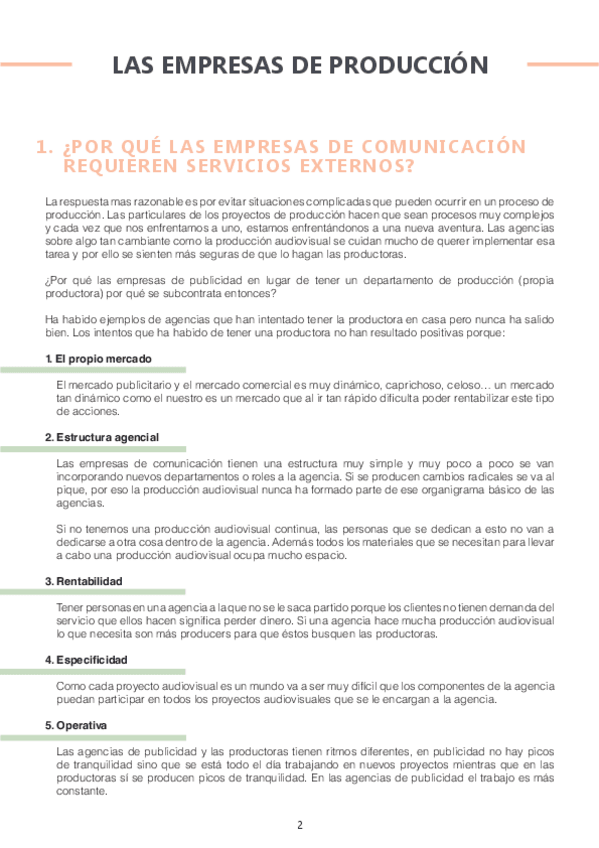 LAS EMPRESAS DE PRODUCCIÓN

1. ¿POR QUÉ LAS EMPRESAS DE COMUNICACIÓN REQUIEREN SERVICIOS EXTERNOS?

La respuesta mas razonable es por evitar situaciones complicadas que pueden ocurrir en un proceso de producción. Las particulares de los proyectos de producción hacen que sean procesos muy complejos y cada vez que nos enfrentamos a uno, estamos enfrentándonos a una nueva aventura. Las agencias sobre algo tan cambiante como la producción audiovisual se cuidan mucho de querer implementar esa tarea y por ello se sienten más seguras de que lo hagan las productoras.

¿Por qué las empresas de publicidad en lugar de tener un departamento de producción (propia productora) por qué se subcontrata entonces?

Ha habido ejemplos de agencias que han intentado tener la productora en casa pero nunca ha salido bien. Los intentos que ha habido de tener una productora no han resultado positivas porque:

1. El propio mercado

El mercado publicitario y el mercado comercial es muy dinámico, caprichoso, celoso… un mercado tan dinámico como el nuestro es un mercado que al ir tan rápido dificulta poder rentabilizar este tipo de acciones.

2. Estructura agencial

Las empresas de comunicación tienen una estructura muy simple y muy poco a poco se van incorporando nuevos departamentos o roles a la agencia. Si se producen cambios radicales se va al pique, por eso la producción audiovisual nunca ha formado parte de ese organigrama básico de las agencias.

Si no tenemos una producción audiovisual continua, las personas que se dedican a esto no van a dedicarse a otra cosa dentro de la agencia. Además todos los materiales que se necesitan para llevar a cabo una producción audiovisual ocupa mucho espacio.

3. Rentabilidad

Tener personas en una agencia a la que no se le saca partido porque los clientes no tienen demanda del servicio que ellos hacen significa perder dinero. Si una agencia hace mucha producción audiovisual lo que necesita son más producers para que éstos busquen las productoras.

4. Especificidad

Como cada proyecto audiovisual es un mundo va a ser muy difícil que los componentes de la agencia puedan participar en todos los proyectos audiovisuales que se le encargan a la agencia.

5. Operativa

Las agencias de publicidad y las productoras tienen ritmos diferentes, en publicidad no hay picos de tranquilidad sino que se está todo el día trabajando en nuevos proyectos mientras que en las productoras sí se producen picos de tranquilidad. En las agencias de publicidad el trabajo es más constante.

2